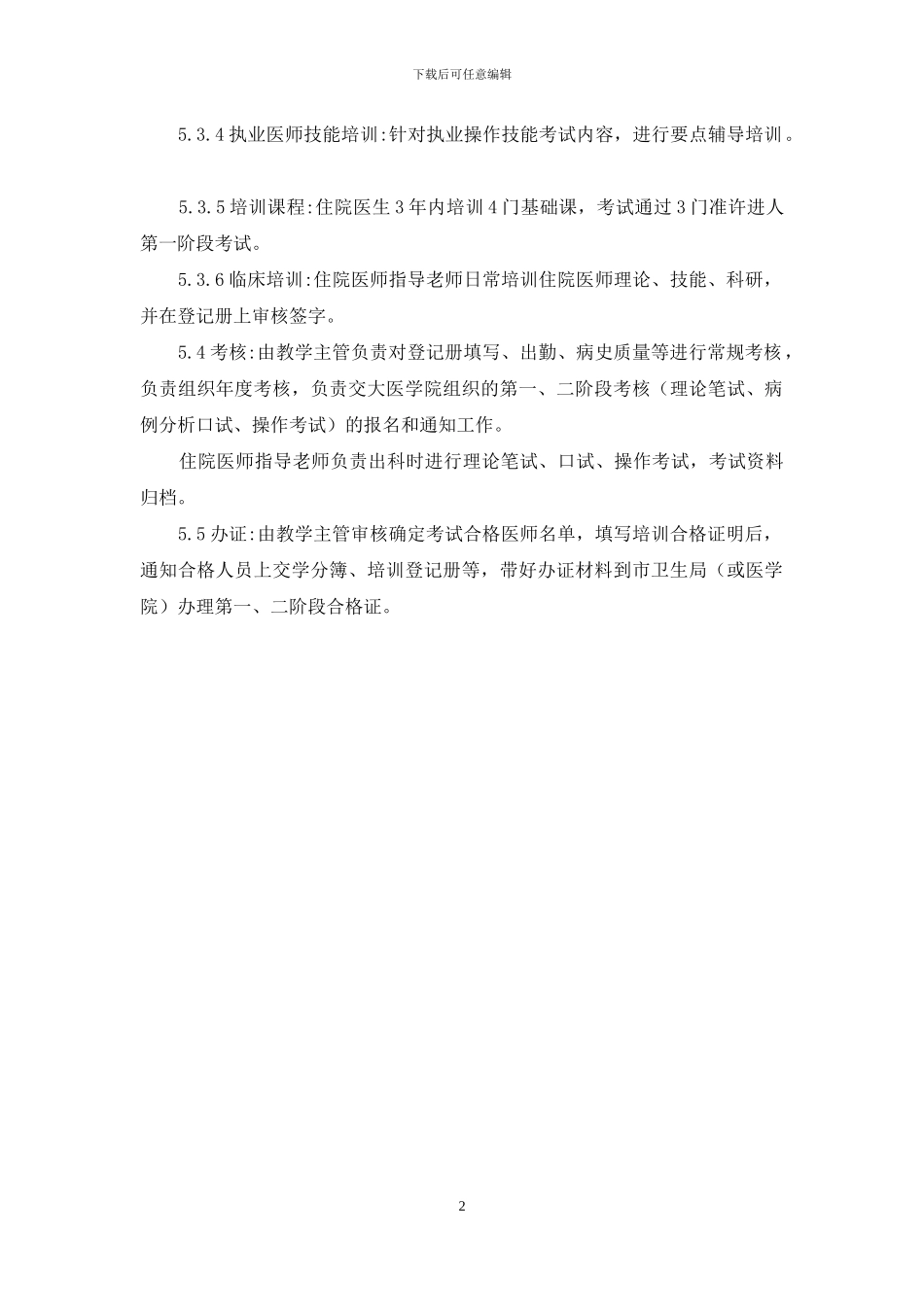 下载后可任意编辑

5.3.4 执业医师技能培训:针对执业操作技能考试内容，进行要点辅导培训。

5.3.5 培训课程:住院医生 3 年内培训 4 门基础课，考试通过 3 门准许进人第一阶段考试。

5.3.6 临床培训:住院医师指导老师日常培训住院医师理论、技能、科研，并在登记册上审核签字。

5.4 考核:由教学主管负责对登记册填写、出勤、病史质量等进行常规考核，负责组织年度考核，负责交大医学院组织的第一、二阶段考核（理论笔试、病例分析口试、操作考试）的报名和通知工作。

住院医师指导老师负责出科时进行理论笔试、口试、操作考试，考试资料归档。

5.5 办证:由教学主管审核确定考试合格医师名单，填写培训合格证明后，通知合格人员上交学分簿、培训登记册等，带好办证材料到市卫生局（或医学院）办理第一、二阶段合格证。

2